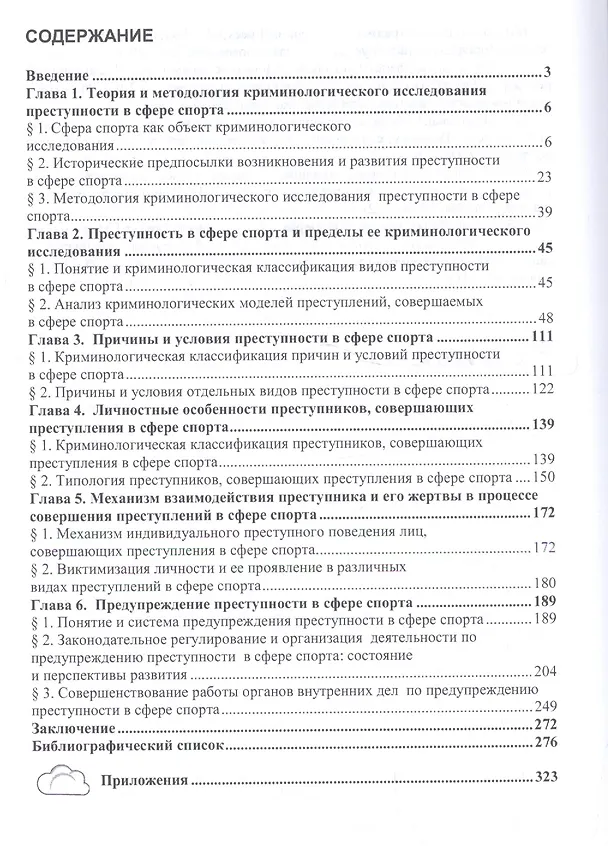 СОДЕРЖАНИЕ

Введение 3
Глава 1. Теория и методология криминологического исследования преступности в сфере спорта 6
§ 1. Сфера спорта как объект криминологического исследования 6
§ 2. Исторические предпосылки возникновения и развития преступности в сфере спорта 23
§ 3. Методология криминологического исследования преступности в сфере спорта 39
Глава 2. Преступность в сфере спорта и пределы ее криминологического исследования 45
§ 1. Понятие и криминологическая классификация видов преступности в сфере спорта 45
§ 2. Анализ криминологических моделей преступлений, совершаемых в сфере спорта 48
Глава 3. Причины и условия преступности в сфере спорта 111
§ 1. Криминологическая классификация причин и условий преступности в сфере спорта 111
§ 2. Причины и условия отдельных видов преступности в сфере спорта 122
Глава 4. Личностные особенности преступников, совершающих преступления в сфере спорта 139
§ 1. Криминологическая классификация преступников, совершающих преступления в сфере спорта 139
§ 2. Типология преступников, совершающих преступления в сфере спорта 150
Глава 5. Механизм взаимодействия преступника и его жертвы в процессе совершения преступлений в сфере спорта 172
§ 1. Механизм индивидуального преступного поведения лиц, совершающих преступления в сфере спорта 172
§ 2. Виктимизация личности и ее проявление в различных видах преступлений в сфере спорта 180
Глава 6. Предупреждение преступности в сфере спорта 189
§ 1. Понятие и система предупреждения преступности в сфере спорта 189
§ 2. Законодательное регулирование и организация деятельности по предупреждению преступности в сфере спорта: состояние и перспективы развития 204
§ 3. Совершенствование работы органов внутренних дел по предупреждению преступности в сфере спорта 249
Заключение 272
Библиографический список 276
Приложения 323